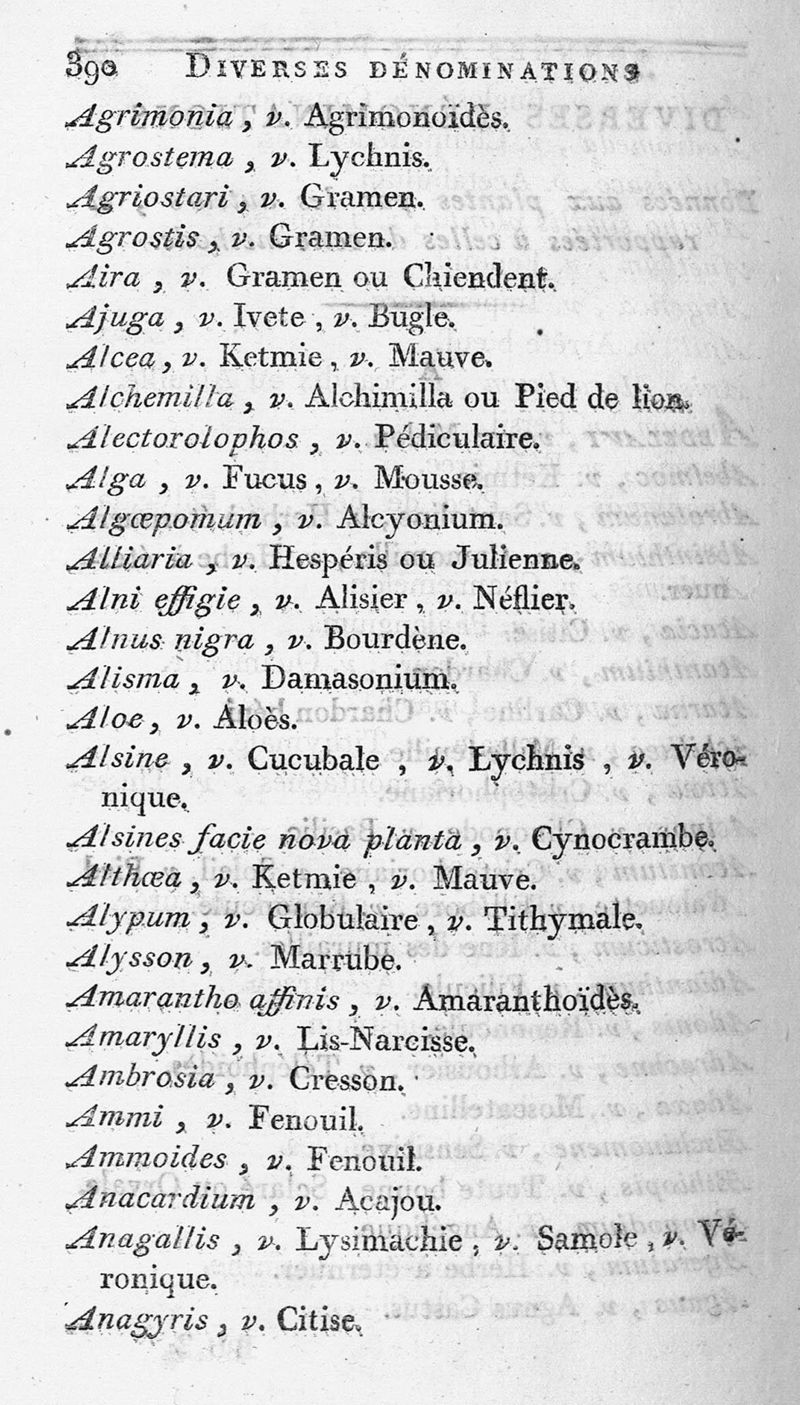 390 DIVERSES DÉNOMINATIONS

Agrimonia, v. Agrimonoïdès.

Agrostema, v. Lychnis.

Agriostari, v. Gramen.

Agrostis, v. Gramen.

Aira, v. Gramen ou Chiendent.

Ajuga, v. Ivete, v. Bugle.

Alcea, v. Ketmie, v. Mauve.

Alchemilla, v. Alchimilla ou Pied de lion.

Alectorolophos, v. Pédiculaire.

Alga, v. Fucus, v. Mousse.

Algœpomum, v. Alcyonium.

Alliaria, v. Hespéris ou Julienne.

Alni effigie, v. Alisier, v. Néflier.

Alnus nigra, v. Bourdène.

Alisma, v. Damasonium.

Aloe, v. Aloès.

Alsine, v. Cucubale, v. Lychnis, v. Véronique.

Alsines facie nova planta, v. Cynocrambe.

Althœa, v. Ketmie, v. Mauve.

Alypum, v. Globulaire, v. Tithymale.

Alysson, v. Marrube.

Amarantho affinis, v. Amaranthoïdès.

Amaryllis, v. Lis-Narcisse.

Ambrosia, v. Cresson.

Ammi, v. Fenouil.

Ammoides, v. Fenouil.

Anacardium, v. Acajou.

Anagallis, v. Lysimachie, v. Samole, v. Véronique.

Anagyris, v. Citise.